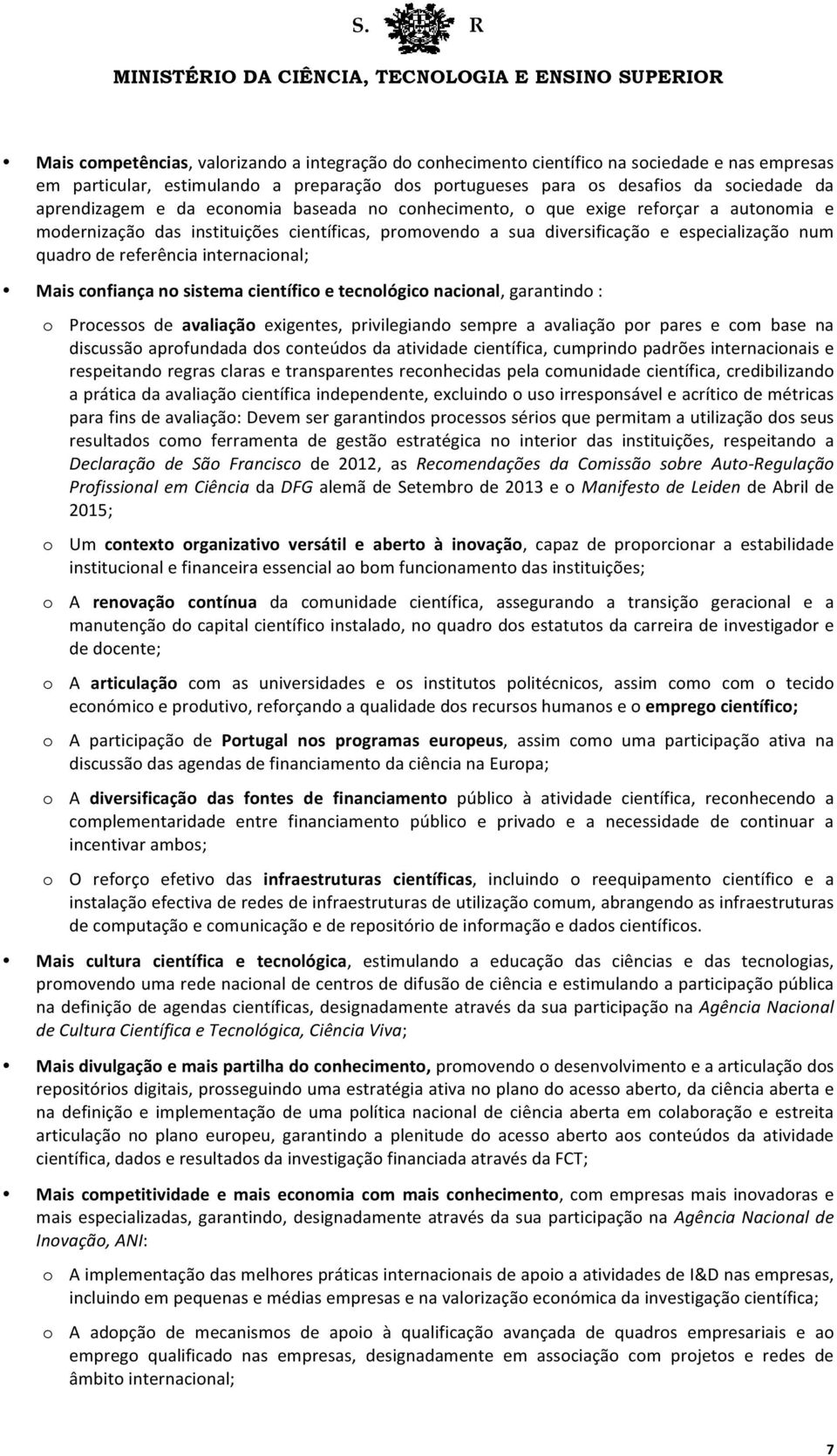 S. R

MINISTÉRIO DA CIÊNCIA, TECNOLOGIA E ENSINO SUPERIOR

• Mais competências, valorizando a integração do conhecimento científico na sociedade e nas empresas em particular, estimulando a preparação dos portugueses para os desafios da sociedade da aprendizagem e da economia baseada no conhecimento, o que exige reforçar a autonomia e modernização das instituições científicas, promovendo a sua diversificação e especialização num quadro de referência internacional;

• Mais confiança no sistema científico e tecnológico nacional, garantindo :

o Processos de avaliação exigentes, privilegiando sempre a avaliação por pares e com base na discussão aprofundada dos conteúdos da atividade científica, cumprindo padrões internacionais e respeitando regras claras e transparentes reconhecidas pela comunidade científica, credibilizando a prática da avaliação científica independente, excluindo o uso irresponsável e acrítico de métricas para fins de avaliação: Devem ser garantindos processos sérios que permitam a utilização dos seus resultados como ferramenta de gestão estratégica no interior das instituições, respeitando a Declaração de São Francisco de 2012, as Recomendações da Comissão sobre Auto-Regulação Profissional em Ciência da DFG alemã de Setembro de 2013 e o Manifesto de Leiden de Abril de 2015;

o Um contexto organizativo versátil e aberto à inovação, capaz de proporcionar a estabilidade institucional e financeira essencial ao bom funcionamento das instituições;

o A renovação contínua da comunidade científica, assegurando a transição geracional e a manutenção do capital científico instalado, no quadro dos estatutos da carreira de investigador e de docente;

o A articulação com as universidades e os institutos politécnicos, assim como com o tecido económico e produtivo, reforçando a qualidade dos recursos humanos e o emprego científico;

o A participação de Portugal nos programas europeus, assim como uma participação ativa na discussão das agendas de financiamento da ciência na Europa;

o A diversificação das fontes de financiamento público à atividade científica, reconhecendo a complementaridade entre financiamento público e privado e a necessidade de continuar a incentivar ambos;

o O reforço efetivo das infraestruturas científicas, incluindo o reequipamento científico e a instalação efectiva de redes de infraestruturas de utilização comum, abrangendo as infraestruturas de computação e comunicação e de repositório de informação e dados científicos.

• Mais cultura científica e tecnológica, estimulando a educação das ciências e das tecnologias, promovendo uma rede nacional de centros de difusão de ciência e estimulando a participação pública na definição de agendas científicas, designadamente através da sua participação na Agência Nacional de Cultura Científica e Tecnológica, Ciência Viva;

• Mais divulgação e mais partilha do conhecimento, promovendo o desenvolvimento e a articulação dos repositórios digitais, prosseguindo uma estratégia ativa no plano do acesso aberto, da ciência aberta e na definição e implementação de uma política nacional de ciência aberta em colaboração e estreita articulação no plano europeu, garantindo a plenitude do acesso aberto aos conteúdos da atividade científica, dados e resultados da investigação financiada através da FCT;

• Mais competitividade e mais economia com mais conhecimento, com empresas mais inovadoras e mais especializadas, garantindo, designadamente através da sua participação na Agência Nacional de Inovação, ANI:

o A implementação das melhores práticas internacionais de apoio a atividades de I&D nas empresas, incluindo em pequenas e médias empresas e na valorização económica da investigação científica;

o A adopção de mecanismos de apoio à qualificação avançada de quadros empresariais e ao emprego qualificado nas empresas, designadamente em associação com projetos e redes de âmbito internacional;

7